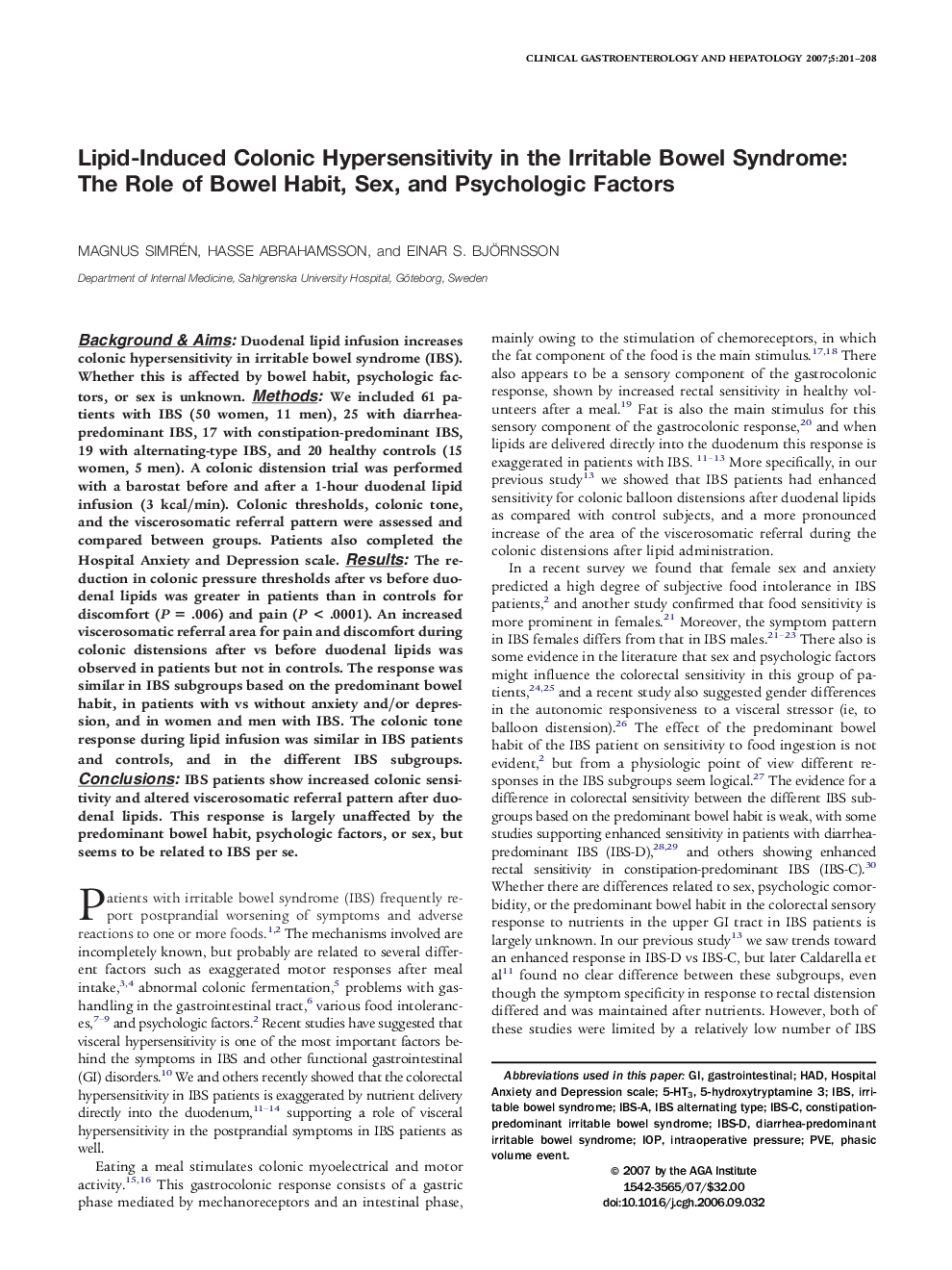 CLINICAL GASTROENTEROLOGY AND HEPATOLOGY 2007;5:201–208

Lipid-Induced Colonic Hypersensitivity in the Irritable Bowel Syndrome: The Role of Bowel Habit, Sex, and Psychologic Factors

MAGNUS SIMRÉN, HASSE ABRAHAMSSON, and EINAR S. BJÖRNSSON

Department of Internal Medicine, Sahlgrenska University Hospital, Göteborg, Sweden

Background & Aims: Duodenal lipid infusion increases colonic hypersensitivity in irritable bowel syndrome (IBS). Whether this is affected by bowel habit, psychologic factors, or sex is unknown. Methods: We included 61 patients with IBS (50 women, 11 men), 25 with diarrhea-predominant IBS, 17 with constipation-predominant IBS, 19 with alternating-type IBS, and 20 healthy controls (15 women, 5 men). A colonic distension trial was performed with a barostat before and after a 1-hour duodenal lipid infusion (3 kcal/min). Colonic thresholds, colonic tone, and the viscerosomatic referral pattern were assessed and compared between groups. Patients also completed the Hospital Anxiety and Depression scale. Results: The reduction in colonic pressure thresholds after vs before duodenal lipids was greater in patients than in controls for discomfort ($P = .006$) and pain ($P < .0001$). An increased viscerosomatic referral area for pain and discomfort during colonic distensions after vs before duodenal lipids was observed in patients but not in controls. The response was similar in IBS subgroups based on the predominant bowel habit, in patients with vs without anxiety and/or depression, and in women and men with IBS. The colonic tone response during lipid infusion was similar in IBS patients and controls, and in the different IBS subgroups. Conclusions: IBS patients show increased colonic sensitivity and altered viscerosomatic referral pattern after duodenal lipids. This response is largely unaffected by the predominant bowel habit, psychologic factors, or sex, but seems to be related to IBS per se.

Patients with irritable bowel syndrome (IBS) frequently report postprandial worsening of symptoms and adverse reactions to one or more foods.$^{1,2}$ The mechanisms involved are incompletely known, but probably are related to several different factors such as exaggerated motor responses after meal intake,$^{3,4}$ abnormal colonic fermentation,$^{5}$ problems with gas-handling in the gastrointestinal tract,$^{6}$ various food intolerances,$^{7-9}$ and psychologic factors.$^{2}$ Recent studies have suggested that visceral hypersensitivity is one of the most important factors behind the symptoms in IBS and other functional gastrointestinal (GI) disorders.$^{10}$ We and others recently showed that the colorectal hypersensitivity in IBS patients is exaggerated by nutrient delivery directly into the duodenum,$^{11-14}$ supporting a role of visceral hypersensitivity in the postprandial symptoms in IBS patients as well.

Eating a meal stimulates colonic myoelectrical and motor activity.$^{15,16}$ This gastrocolonic response consists of a gastric phase mediated by mechanoreceptors and an intestinal phase, mainly owing to the stimulation of chemoreceptors, in which the fat component of the food is the main stimulus.$^{17,18}$ There also appears to be a sensory component of the gastrocolonic response, shown by increased rectal sensitivity in healthy volunteers after a meal.$^{19}$ Fat is also the main stimulus for this sensory component of the gastrocolonic response,$^{20}$ and when lipids are delivered directly into the duodenum this response is exaggerated in patients with IBS. $^{11-13}$ More specifically, in our previous study$^{13}$ we showed that IBS patients had enhanced sensitivity for colonic balloon distensions after duodenal lipids as compared with control subjects, and a more pronounced increase of the area of the viscerosomatic referral during the colonic distensions after lipid administration.

In a recent survey we found that female sex and anxiety predicted a high degree of subjective food intolerance in IBS patients,$^{2}$ and another study confirmed that food sensitivity is more prominent in females.$^{21}$ Moreover, the symptom pattern in IBS females differs from that in IBS males.$^{21-23}$ There also is some evidence in the literature that sex and psychologic factors might influence the colorectal sensitivity in this group of patients,$^{24,25}$ and a recent study also suggested gender differences in the autonomic responsiveness to a visceral stressor (ie, to balloon distension).$^{26}$ The effect of the predominant bowel habit of the IBS patient on sensitivity to food ingestion is not evident,$^{2}$ but from a physiologic point of view different responses in the IBS subgroups seem logical.$^{27}$ The evidence for a difference in colorectal sensitivity between the different IBS subgroups based on the predominant bowel habit is weak, with some studies supporting enhanced sensitivity in patients with diarrhea-predominant IBS (IBS-D),$^{28,29}$ and others showing enhanced rectal sensitivity in constipation-predominant IBS (IBS-C).$^{30}$ Whether there are differences related to sex, psychologic comorbidity, or the predominant bowel habit in the colorectal sensory response to nutrients in the upper GI tract in IBS patients is largely unknown. In our previous study$^{13}$ we saw trends toward an enhanced response in IBS-D vs IBS-C, but later Caldarella et al$^{11}$ found no clear difference between these subgroups, even though the symptom specificity in response to rectal distension differed and was maintained after nutrients. However, both of these studies were limited by a relatively low number of IBS

Abbreviations used in this paper: GI, gastrointestinal; HAD, Hospital Anxiety and Depression scale; 5-HT$_3$, 5-hydroxytryptamine 3; IBS, irritable bowel syndrome; IBS-A, IBS alternating type; IBS-C, constipation-predominant irritable bowel syndrome; IBS-D, diarrhea-predominant irritable bowel syndrome; IOP, intraoperative pressure; PVE, phasic volume event.

© 2007 by the AGA Institute
1542-3565/07/$32.00
doi:10.1016/j.cgh.2006.09.032